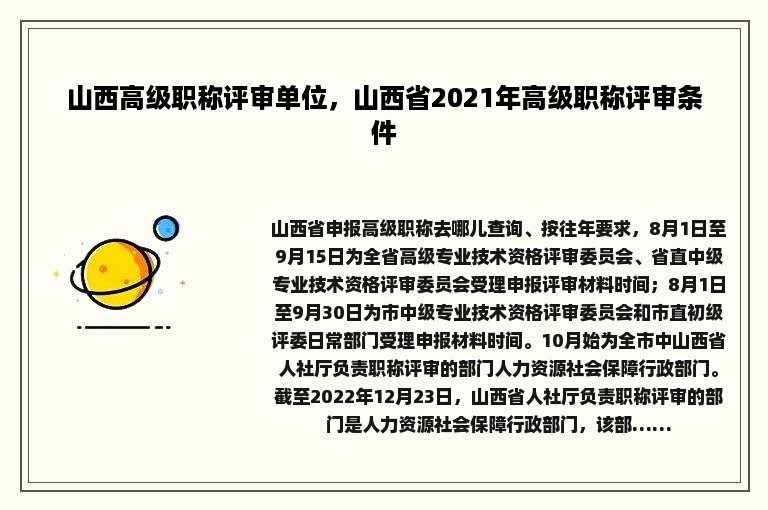 山西高级职称评审单位，山西省2021年高级职称评审条件

山西省申报高级职称去哪儿查询、按往年要求，8月1日至9月15日为全省高级专业技术资格评审委员会、省直中级专业技术资格评审委员会受理申报评审材料时间；8月1日至9月30日为市中级专业技术资格评审委员会和市直初级评委日常部门受理申报材料时间。10月始为全市中山西省人社厅负责职称评审的部门人力资源社会保障行政部门。截至2022年12月23日，山西省人社厅负责职称评审的部门是人力资源社会保障行政部门，该部......